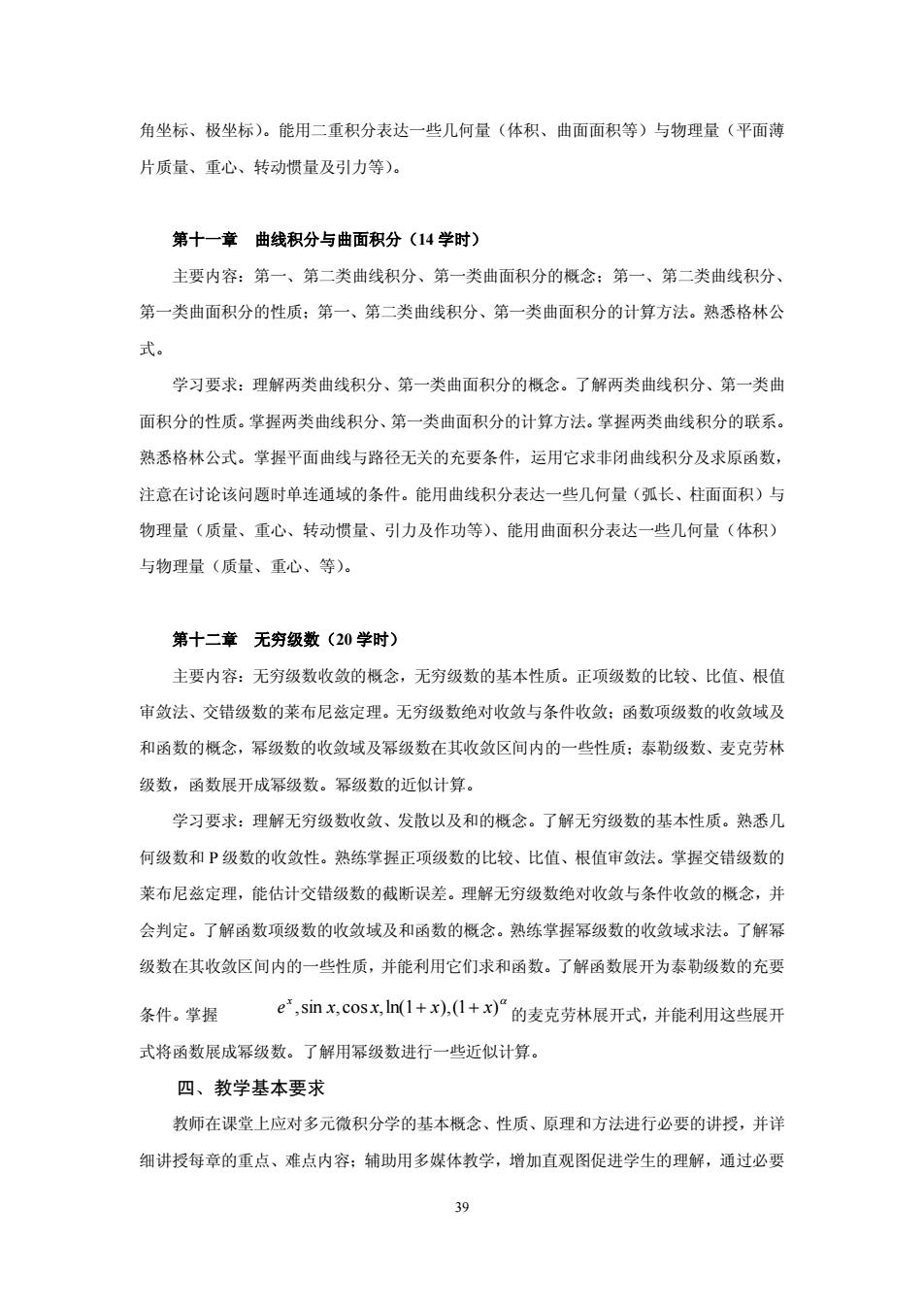 角坐标、极坐标）。能用二重积分表达一些几何量（体积、曲面面积等）与物理量（平面薄片质量、重心、转动惯量及引力等）。

第十一章　曲线积分与曲面积分（14 学时）

主要内容：第一、第二类曲线积分、第一类曲面积分的概念；第一、第二类曲线积分、第一类曲面积分的性质；第一、第二类曲线积分、第一类曲面积分的计算方法。熟悉格林公式。

学习要求：理解两类曲线积分、第一类曲面积分的概念。了解两类曲线积分、第一类曲面积分的性质。掌握两类曲线积分、第一类曲面积分的计算方法。掌握两类曲线积分的联系。熟悉格林公式。掌握平面曲线与路径无关的充要条件，运用它求非闭曲线积分及求原函数，注意在讨论该问题时单连通域的条件。能用曲线积分表达一些几何量（弧长、柱面面积）与物理量（质量、重心、转动惯量、引力及作功等）、能用曲面积分表达一些几何量（体积）与物理量（质量、重心、等）。

第十二章　无穷级数（20 学时）

主要内容：无穷级数收敛的概念，无穷级数的基本性质。正项级数的比较、比值、根值审敛法、交错级数的莱布尼兹定理。无穷级数绝对收敛与条件收敛；函数项级数的收敛域及和函数的概念，幂级数的收敛域及幂级数在其收敛区间内的一些性质；泰勒级数、麦克劳林级数，函数展开成幂级数。幂级数的近似计算。

学习要求：理解无穷级数收敛、发散以及和的概念。了解无穷级数的基本性质。熟悉几何级数和 P 级数的收敛性。熟练掌握正项级数的比较、比值、根值审敛法。掌握交错级数的莱布尼兹定理，能估计交错级数的截断误差。理解无穷级数绝对收敛与条件收敛的概念，并会判定。了解函数项级数的收敛域及和函数的概念。熟练掌握幂级数的收敛域求法。了解幂级数在其收敛区间内的一些性质，并能利用它们求和函数。了解函数展开为泰勒级数的充要条件。掌握 $e^x, \sin x, \cos x, \ln(1+x), (1+x)^{\alpha}$ 的麦克劳林展开式，并能利用这些展开式将函数展成幂级数。了解用幂级数进行一些近似计算。

四、教学基本要求

教师在课堂上应对多元微积分学的基本概念、性质、原理和方法进行必要的讲授，并详细讲授每章的重点、难点内容；辅助用多媒体教学，增加直观图促进学生的理解，通过必要

39